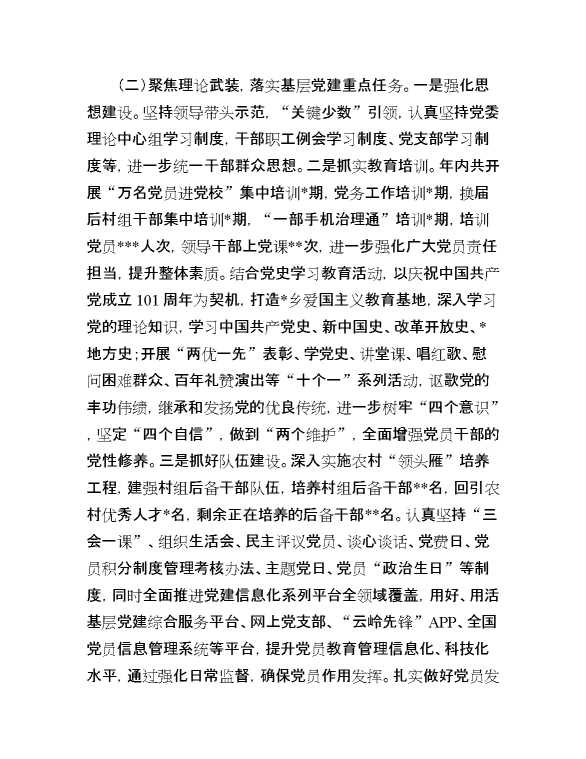 （二）聚焦理论武装，落实基层党建重点任务。一是强化思想建设。坚持领导带头示范，“关键少数”引领，认真坚持党委理论中心组学习制度，干部职工例会学习制度、党支部学习制度等，进一步统一干部群众思想。二是抓实教育培训。年内共开展“万名党员进党校”集中培训*期，党务工作培训*期，换届后村组干部集中培训*期，“一部手机治理通”培训*期，培训党员***人次，领导干部上党课**次，进一步强化广大党员责任担当，提升整体素质。结合党史学习教育活动，以庆祝中国共产党成立101周年为契机，打造*乡爱国主义教育基地，深入学习党的理论知识，学习中国共产党史、新中国史、改革开放史、*地方史；开展“两优一先”表彰、学党史、讲堂课、唱红歌、慰问困难群众、百年礼赞演出等“十个一”系列活动，讴歌党的丰功伟绩，继承和发扬党的优良传统，进一步树牢“四个意识”，坚定“四个自信”，做到“两个维护”，全面增强党员干部的党性修养。三是抓好队伍建设。深入实施农村“领头雁”培养工程，建强村组后备干部队伍，培养村组后备干部**名，回引农村优秀人才*名，剩余正在培养的后备干部**名。认真坚持“三会一课”、组织生活会、民主评议党员、谈心谈话、党费日、党员积分制度管理考核办法、主题党日、党员“政治生日”等制度，同时全面推进党建信息化系列平台全领域覆盖，用好、用活基层党建综合服务平台、网上党支部、“云岭先锋”APP、全国党员信息管理系统等平台，提升党员教育管理信息化、科技化水平，通过强化日常监督，确保党员作用发挥。扎实做好党员发